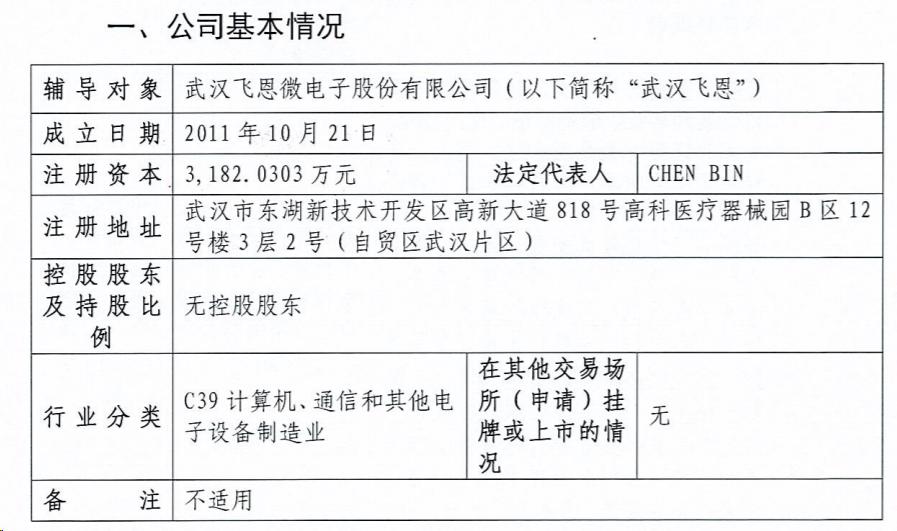 一、公司基本情况

| 辅导对象 | 武汉飞恩微电子股份有限公司（以下简称“武汉飞恩”） | | |
|---|---|---|---|
| 成立日期 | 2011年10月21日 | | |
| 注册资本 | 3,182.0303万元 | 法定代表人 | CHEN BIN |
| 注册地址 | 武汉市东湖新技术开发区高新大道818号高科医疗器械园B区12号楼3层2号（自贸区武汉片区） | | |
| 控股股东及持股比例 | 无控股股东 | | |
| 行业分类 | C39计算机、通信和其他电子设备制造业 | 在其他交易场所（申请）挂牌或上市的情况 | 无 |
| 备注 | 不适用 | | |